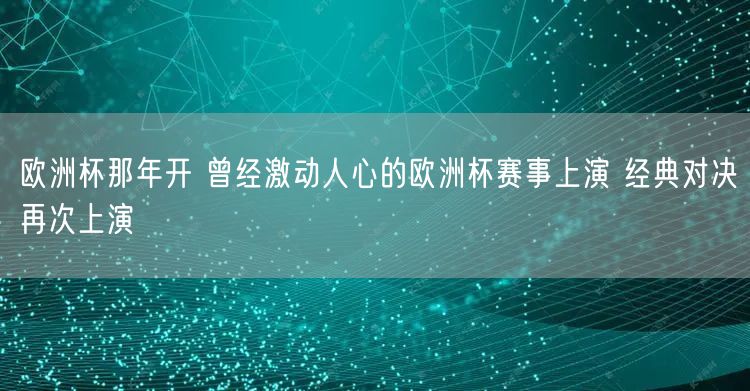 欧洲杯那年开 曾经激动人心的欧洲杯赛事上演 经典对决再次上演